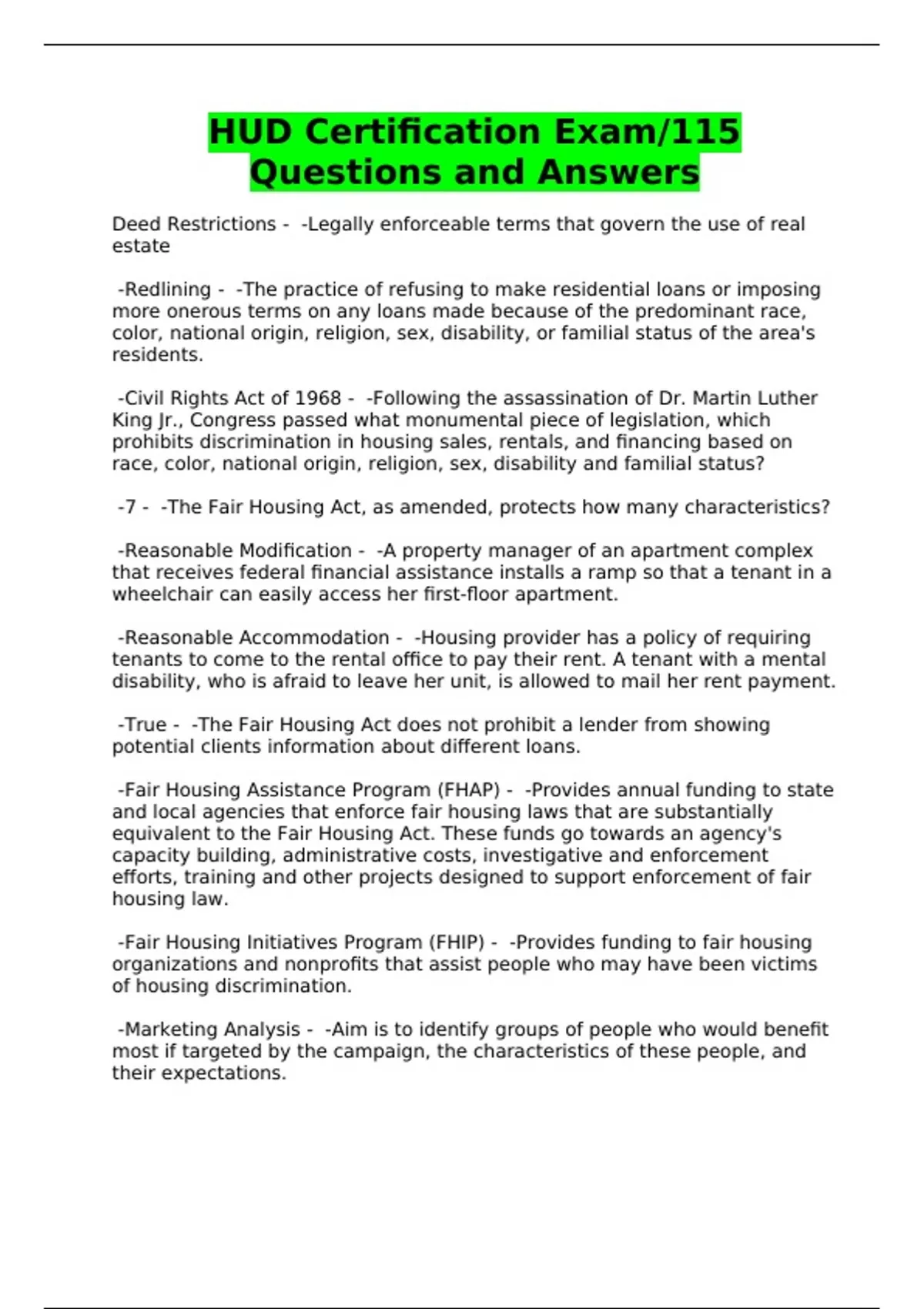 HUD Certification Exam/115 Questions and Answers

Deed Restrictions - -Legally enforceable terms that govern the use of real estate

-Redlining - -The practice of refusing to make residential loans or imposing more onerous terms on any loans made because of the predominant race, color, national origin, religion, sex, disability, or familial status of the area's residents.

-Civil Rights Act of 1968 - -Following the assassination of Dr. Martin Luther King Jr., Congress passed what monumental piece of legislation, which prohibits discrimination in housing sales, rentals, and financing based on race, color, national origin, religion, sex, disability and familial status?

-7 - -The Fair Housing Act, as amended, protects how many characteristics?

-Reasonable Modification - -A property manager of an apartment complex that receives federal financial assistance installs a ramp so that a tenant in a wheelchair can easily access her first-floor apartment.

-Reasonable Accommodation - -Housing provider has a policy of requiring tenants to come to the rental office to pay their rent. A tenant with a mental disability, who is afraid to leave her unit, is allowed to mail her rent payment.

-True - -The Fair Housing Act does not prohibit a lender from showing potential clients information about different loans.

-Fair Housing Assistance Program (FHAP) - -Provides annual funding to state and local agencies that enforce fair housing laws that are substantially equivalent to the Fair Housing Act. These funds go towards an agency's capacity building, administrative costs, investigative and enforcement efforts, training and other projects designed to support enforcement of fair housing law.

-Fair Housing Initiatives Program (FHIP) - -Provides funding to fair housing organizations and nonprofits that assist people who may have been victims of housing discrimination.

-Marketing Analysis - -Aim is to identify groups of people who would benefit most if targeted by the campaign, the characteristics of these people, and their expectations.